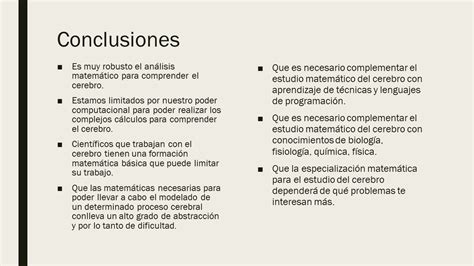 Conclusiones

■ Es muy robusto el análisis matemático para comprender el cerebro.

■ Estamos limitados por nuestro poder computacional para poder realizar los complejos cálculos para comprender el cerebro.

■ Científicos que trabajan con el cerebro tienen una formación matemática básica que puede limitar su trabajo.

■ Que las matemáticas necesarias para poder llevar a cabo el modelado de un determinado proceso cerebral conlleva un alto grado de abstracción y por lo tanto de dificultad.

■ Que es necesario complementar el estudio matemático del cerebro con aprendizaje de técnicas y lenguajes de programación.

■ Que es necesario complementar el estudio matemático del cerebro con conocimientos de biología, fisiología, química, física.

■ Que la especialización matemática para el estudio del cerebro dependerá de qué problemas te interesan más.